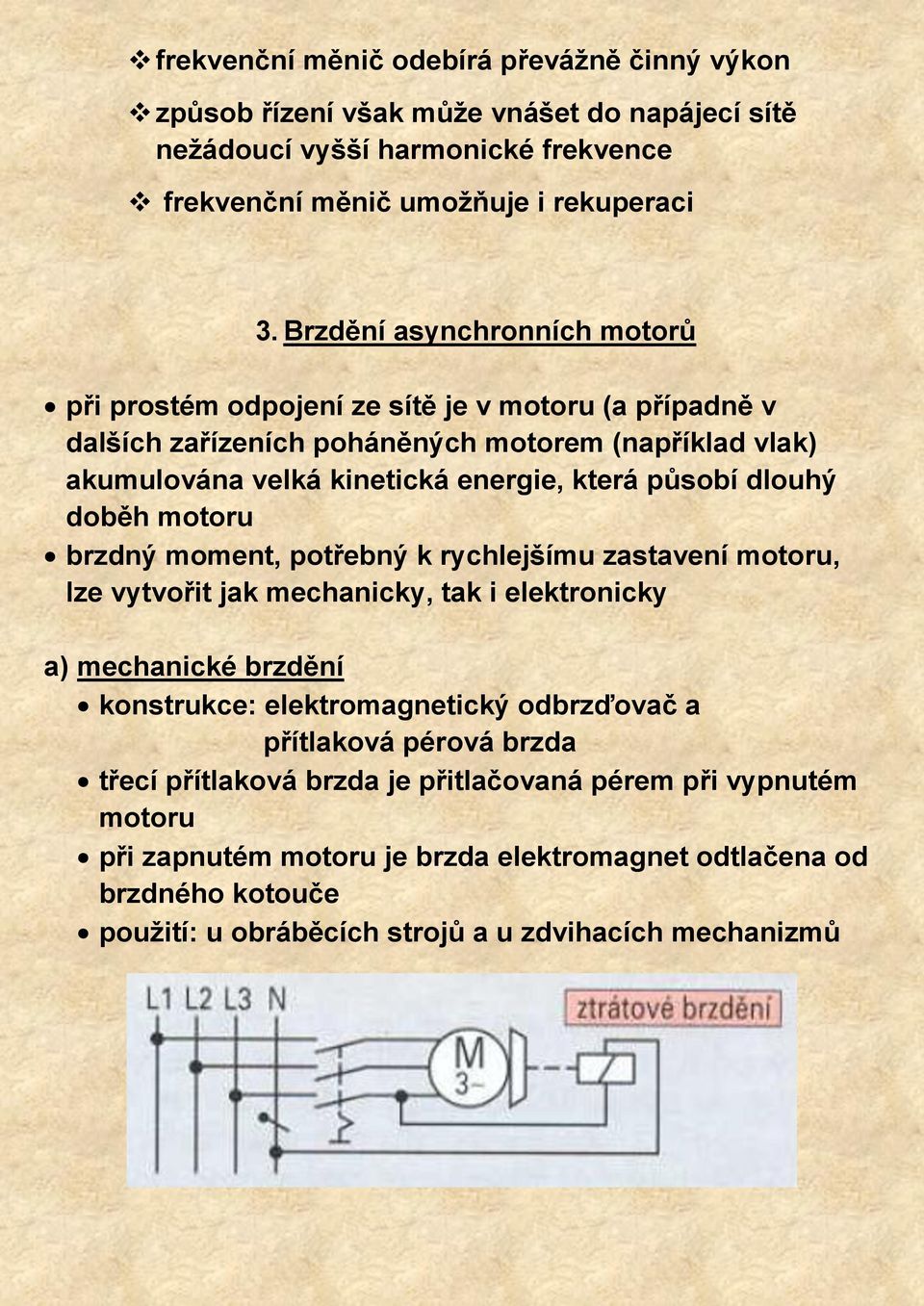 ❖ frekvenční měnič odebírá převážně činný výkon

❖ způsob řízení však může vnášet do napájecí sítě nežádoucí vyšší harmonické frekvence

❖ frekvenční měnič umožňuje i rekuperaci

3. Brzdění asynchronních motorů

• při prostém odpojení ze sítě je v motoru (a případně v dalších zařízeních poháněných motorem (například vlak) akumulována velká kinetická energie, která působí dlouhý doběh motoru
• brzdný moment, potřebný k rychlejšímu zastavení motoru, lze vytvořit jak mechanicky, tak i elektronicky

a) mechanické brzdění
• konstrukce: elektromagnetický odbrzďovač a přítlaková pérová brzda
• třecí přítlaková brzda je přitlačovaná pérem při vypnutém motoru
• při zapnutém motoru je brzda elektromagnet odtlačena od brzdného kotouče
• použití: u obráběcích strojů a u zdvihacích mechanizmů

L1 L2 L3 N
ztrátové brzdění
M
3~